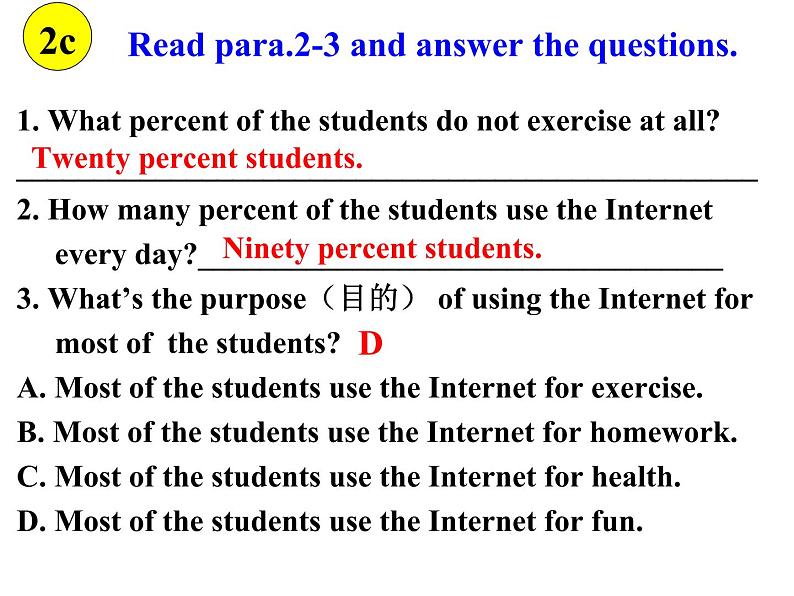 2c

Read para.2-3 and answer the questions.

1. What percent of the students do not exercise at all?
Twenty percent students.

2. How many percent of the students use the Internet every day? Ninety percent students.

3. What's the purpose（目的） of using the Internet for most of the students? D

A. Most of the students use the Internet for exercise.

B. Most of the students use the Internet for homework.

C. Most of the students use the Internet for health.

D. Most of the students use the Internet for fun.